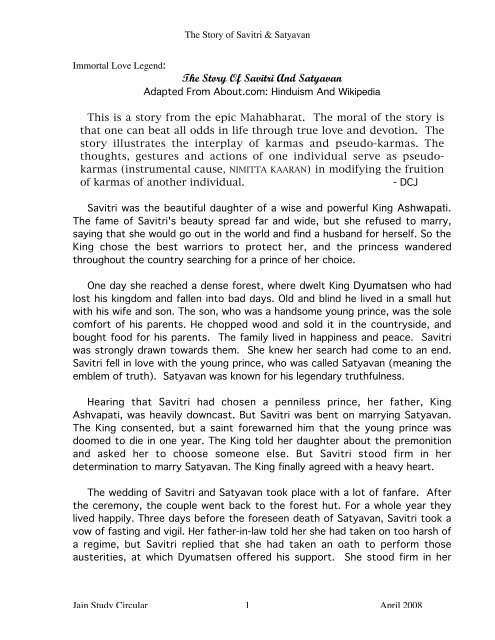 The Story of Savitri & Satyavan

Immortal Love Legend:

The Story Of Savitri And Satyavan
Adapted From About.com: Hinduism And Wikipedia

This is a story from the epic Mahabharat. The moral of the story is that one can beat all odds in life through true love and devotion. The story illustrates the interplay of karmas and pseudo-karmas. The thoughts, gestures and actions of one individual serve as pseudo-karmas (instrumental cause, NIMITTA KAARAN) in modifying the fruition of karmas of another individual. - DCJ

Savitri was the beautiful daughter of a wise and powerful King Ashwapati. The fame of Savitri's beauty spread far and wide, but she refused to marry, saying that she would go out in the world and find a husband for herself. So the King chose the best warriors to protect her, and the princess wandered throughout the country searching for a prince of her choice.

One day she reached a dense forest, where dwelt King Dyumatsen who had lost his kingdom and fallen into bad days. Old and blind he lived in a small hut with his wife and son. The son, who was a handsome young prince, was the sole comfort of his parents. He chopped wood and sold it in the countryside, and bought food for his parents. The family lived in happiness and peace. Savitri was strongly drawn towards them. She knew her search had come to an end. Savitri fell in love with the young prince, who was called Satyavan (meaning the emblem of truth). Satyavan was known for his legendary truthfulness.

Hearing that Savitri had chosen a penniless prince, her father, King Ashvapati, was heavily downcast. But Savitri was bent on marrying Satyavan. The King consented, but a saint forewarned him that the young prince was doomed to die in one year. The King told her daughter about the premonition and asked her to choose someone else. But Savitri stood firm in her determination to marry Satyavan. The King finally agreed with a heavy heart.

The wedding of Savitri and Satyavan took place with a lot of fanfare. After the ceremony, the couple went back to the forest hut. For a whole year they lived happily. Three days before the foreseen death of Satyavan, Savitri took a vow of fasting and vigil. Her father-in-law told her she had taken on too harsh of a regime, but Savitri replied that she had taken an oath to perform those austerities, at which Dyumatsen offered his support. She stood firm in her

Jain Study Circular 1 April 2008